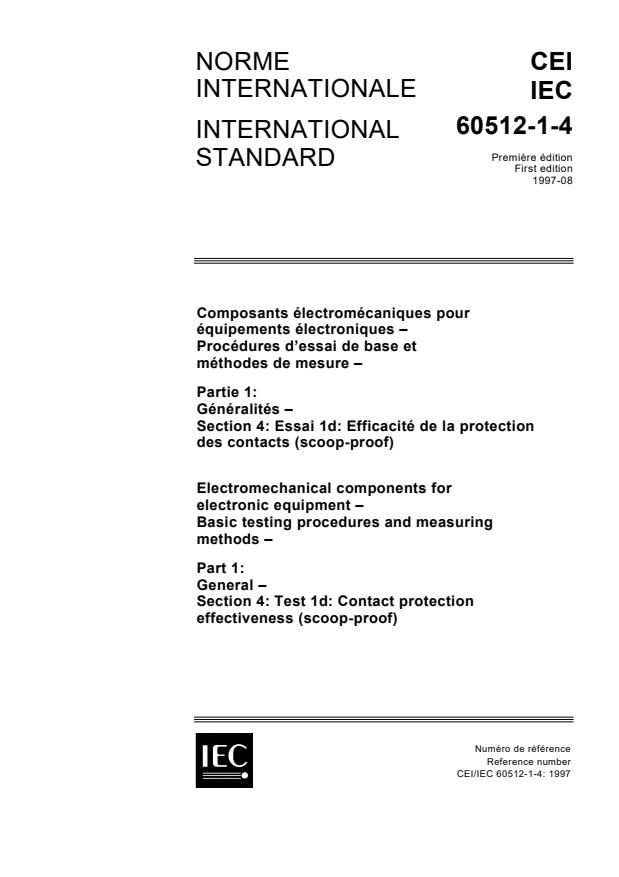 NORME INTERNATIONALE

INTERNATIONAL STANDARD

CEI
IEC
60512-1-4

Première édition
First edition
1997-08

Composants électromécaniques pour équipements électroniques –
Procédures d'essai de base et méthodes de mesure –

Partie 1:
Généralités –
Section 4: Essai 1d: Efficacité de la protection des contacts (scoop-proof)

Electromechanical components for electronic equipment –
Basic testing procedures and measuring methods –

Part 1:
General –
Section 4: Test 1d: Contact protection effectiveness (scoop-proof)

IEC

Numéro de référence
Reference number
CEI/IEC 60512-1-4: 1997